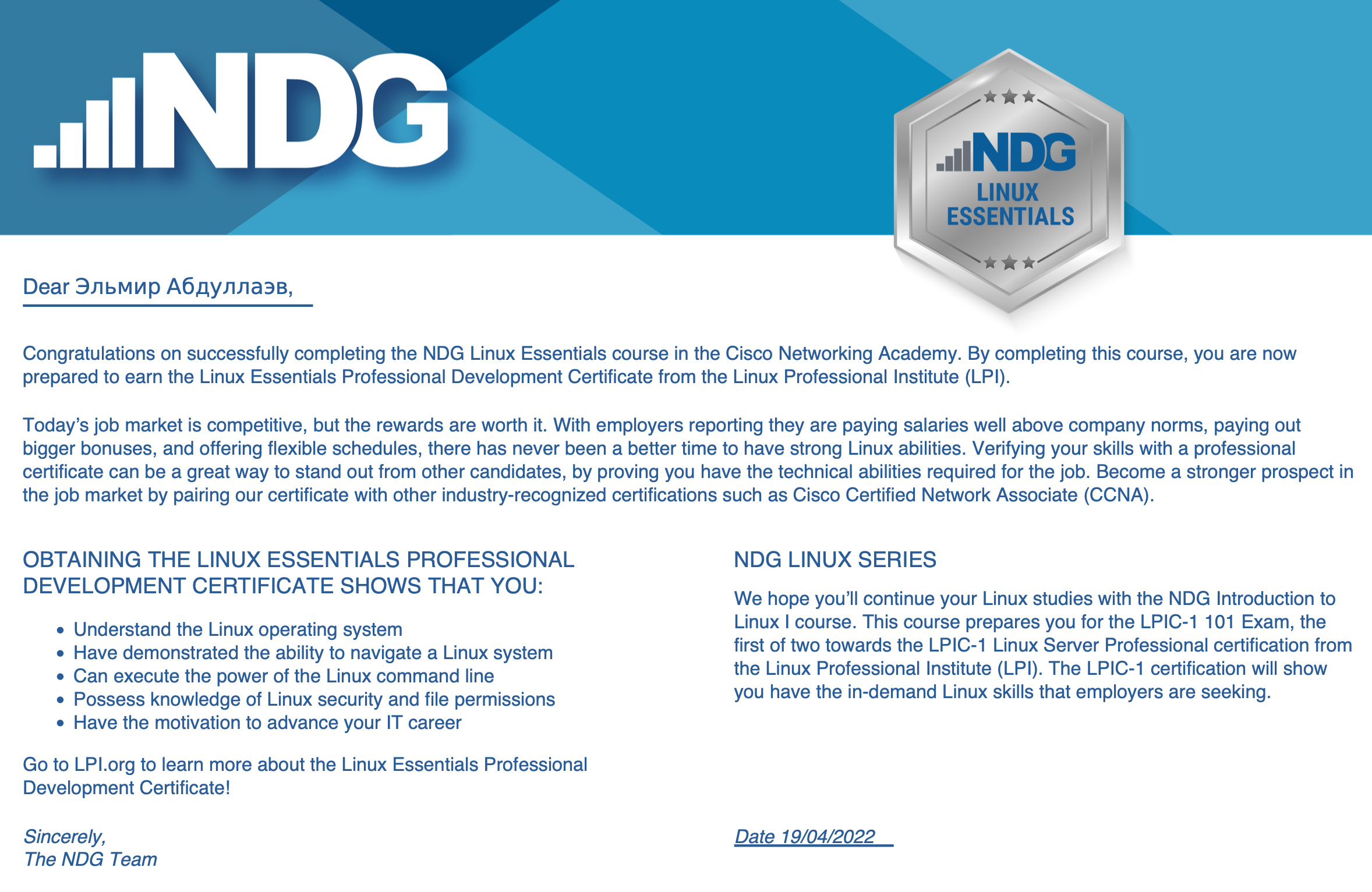 NDG

NDG
LINUX
ESSENTIALS

Dear Эльмир Абдуллаэв,

Congratulations on successfully completing the NDG Linux Essentials course in the Cisco Networking Academy. By completing this course, you are now prepared to earn the Linux Essentials Professional Development Certificate from the Linux Professional Institute (LPI).

Today's job market is competitive, but the rewards are worth it. With employers reporting they are paying salaries well above company norms, paying out bigger bonuses, and offering flexible schedules, there has never been a better time to have strong Linux abilities. Verifying your skills with a professional certificate can be a great way to stand out from other candidates, by proving you have the technical abilities required for the job. Become a stronger prospect in the job market by pairing our certificate with other industry-recognized certifications such as Cisco Certified Network Associate (CCNA).

OBTAINING THE LINUX ESSENTIALS PROFESSIONAL DEVELOPMENT CERTIFICATE SHOWS THAT YOU:

• Understand the Linux operating system
• Have demonstrated the ability to navigate a Linux system
• Can execute the power of the Linux command line
• Possess knowledge of Linux security and file permissions
• Have the motivation to advance your IT career

Go to LPI.org to learn more about the Linux Essentials Professional Development Certificate!

Sincerely,
The NDG Team

NDG LINUX SERIES

We hope you'll continue your Linux studies with the NDG Introduction to Linux I course. This course prepares you for the LPIC-1 101 Exam, the first of two towards the LPIC-1 Linux Server Professional certification from the Linux Professional Institute (LPI). The LPIC-1 certification will show you have the in-demand Linux skills that employers are seeking.

Date 19/04/2022